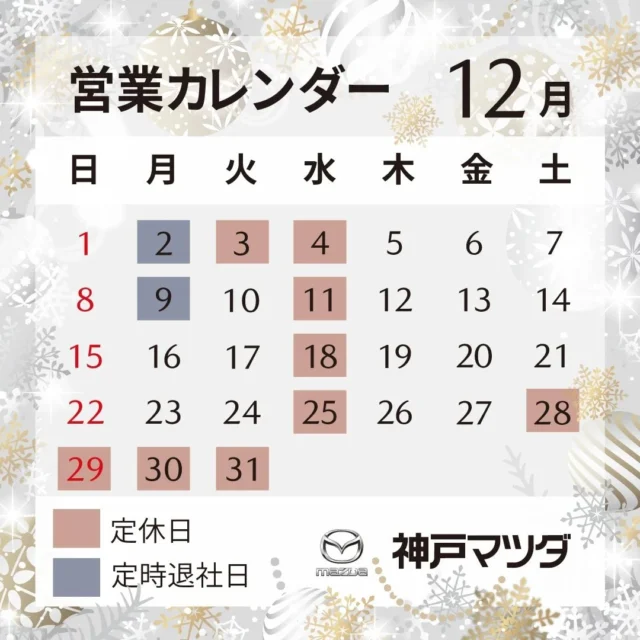 営業カレンダー 12月

| 日 | 月 | 火 | 水 | 木 | 金 | 土 |
|---|---|---|---|---|---|---|
| 1 | 2 | 3 | 4 | 5 | 6 | 7 |
| 8 | 9 | 10 | 11 | 12 | 13 | 14 |
| 15 | 16 | 17 | 18 | 19 | 20 | 21 |
| 22 | 23 | 24 | 25 | 26 | 27 | 28 |
| 29 | 30 | 31 | | | | |

定休日
定時退社日

mazda
神戸マツダ